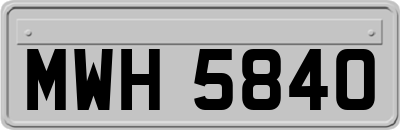 MWH 5840